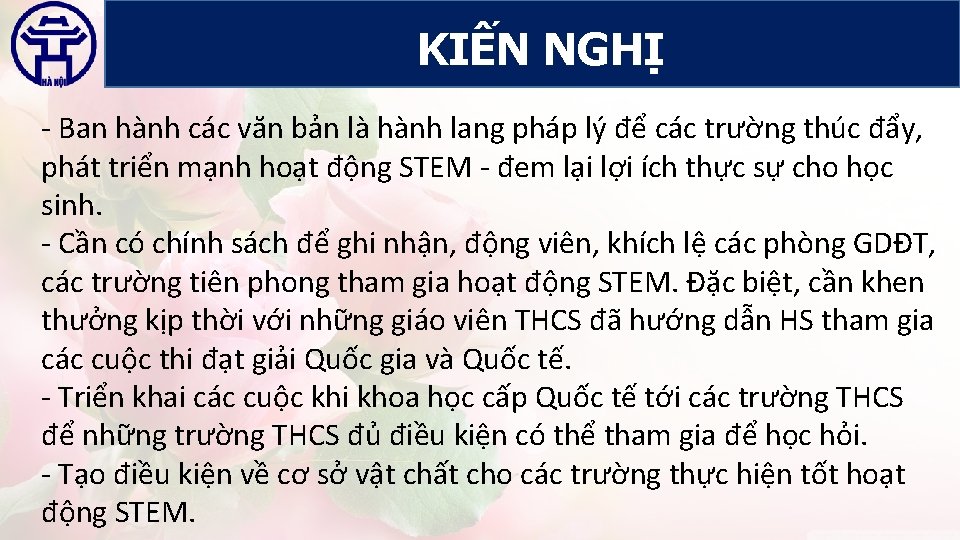 HÀ NỘI

KIẾN NGHỊ

- Ban hành các văn bản là hành lang pháp lý để các trường thúc đẩy, phát triển mạnh hoạt động STEM - đem lại lợi ích thực sự cho học sinh.
- Cần có chính sách để ghi nhận, động viên, khích lệ các phòng GDĐT, các trường tiên phong tham gia hoạt động STEM. Đặc biệt, cần khen thưởng kịp thời với những giáo viên THCS đã hướng dẫn HS tham gia các cuộc thi đạt giải Quốc gia và Quốc tế.
- Triển khai các cuộc khi khoa học cấp Quốc tế tới các trường THCS để những trường THCS đủ điều kiện có thể tham gia để học hỏi.
- Tạo điều kiện về cơ sở vật chất cho các trường thực hiện tốt hoạt động STEM.